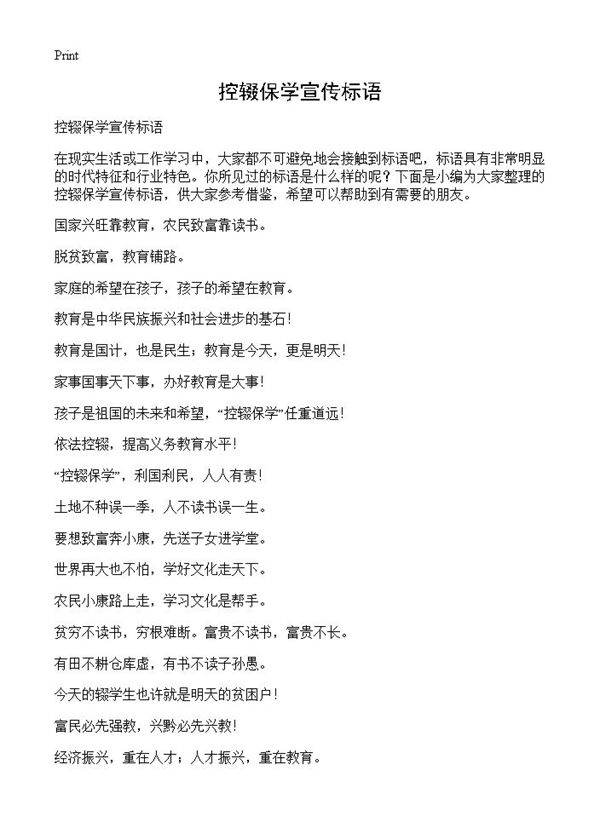 Print

控辍保学宣传标语

控辍保学宣传标语

在现实生活或工作学习中，大家都不可避免地会接触到标语吧，标语具有非常明显的时代特征和行业特色。你所见过的标语是什么样的呢？下面是小编为大家整理的控辍保学宣传标语，供大家参考借鉴，希望可以帮助到有需要的朋友。

国家兴旺靠教育，农民致富靠读书。

脱贫致富，教育铺路。

家庭的希望在孩子，孩子的希望在教育。

教育是中华民族振兴和社会进步的基石！

教育是国计，也是民生；教育是今天，更是明天！

家事国事天下事，办好教育是大事！

孩子是祖国的未来和希望，“控辍保学”任重道远！

依法控辍，提高义务教育水平！

“控辍保学”，利国利民，人人有责！

土地不种误一季，人不读书误一生。

要想致富奔小康，先送子女进学堂。

世界再大也不怕，学好文化走天下。

农民小康路上走，学习文化是帮手。

贫穷不读书，穷根难断。富贵不读书，富贵不长。

有田不耕仓库虚，有书不读子孙愚。

今天的辍学生也许就是明天的贫困户！

富民必先强教，兴黔必先兴教！

经济振兴，重在人才；人才振兴，重在教育。